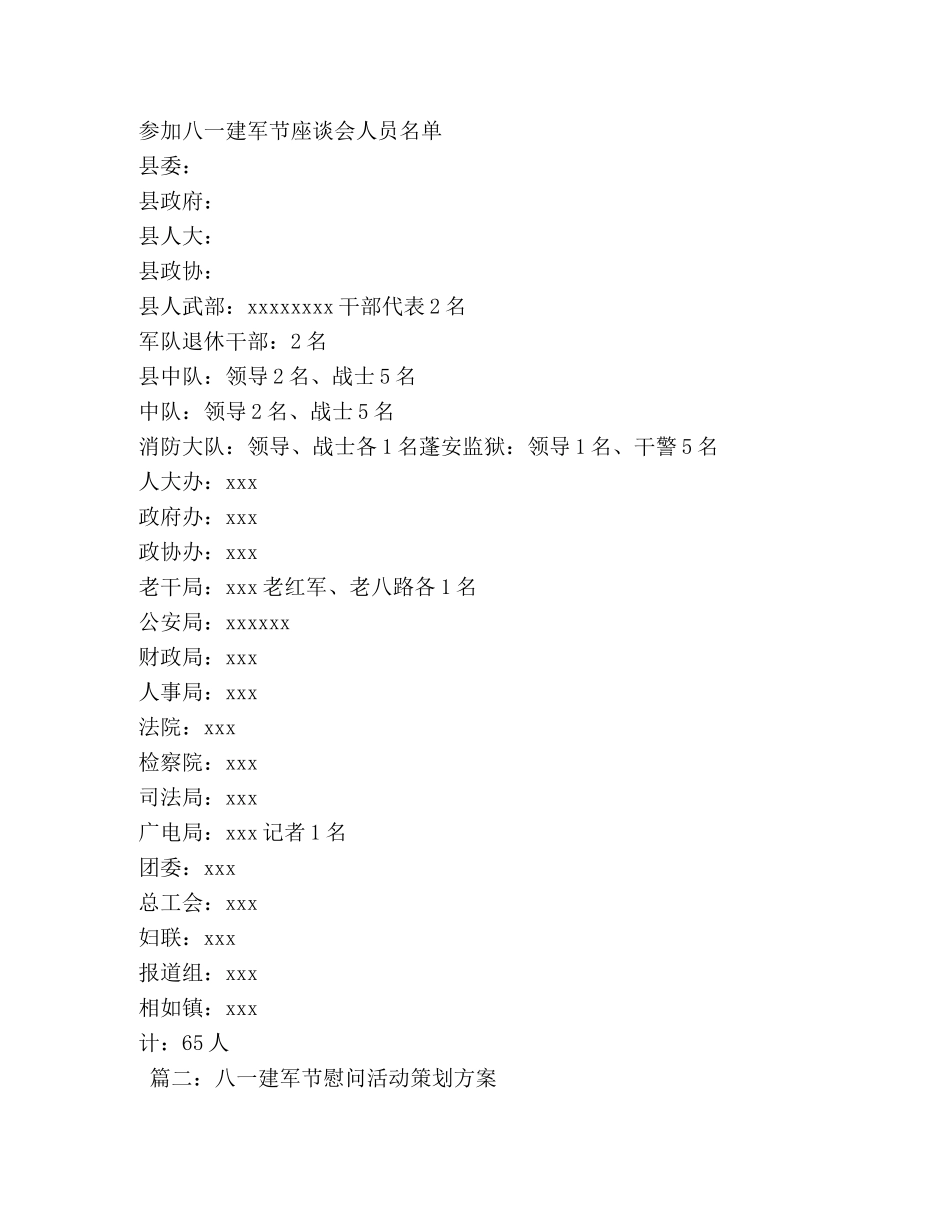 参加八一建军节座谈会人员名单
县委：
县政府：
县人大：
县政协：
县人武部：xxxxxxxx 干部代表 2 名
军队退休干部：2 名
县中队：领导 2 名、战士 5 名
中队：领导 2 名、战士 5 名
消防大队：领导、战士各 1 名蓬安监狱：领导 1 名、干警 5 名
人大办：xxx
政府办：xxx
政协办：xxx
老干局：xxx 老红军、老八路各 1 名
公安局：xxxxxx
财政局：xxx
人事局：xxx
法院：xxx
检察院：xxx
司法局：xxx
广电局：xxx 记者 1 名
团委：xxx
总工会：xxx
妇联：xxx
报道组：xxx
相如镇：xxx
计：65 人
篇二：八一建军节慰问活动策划方案